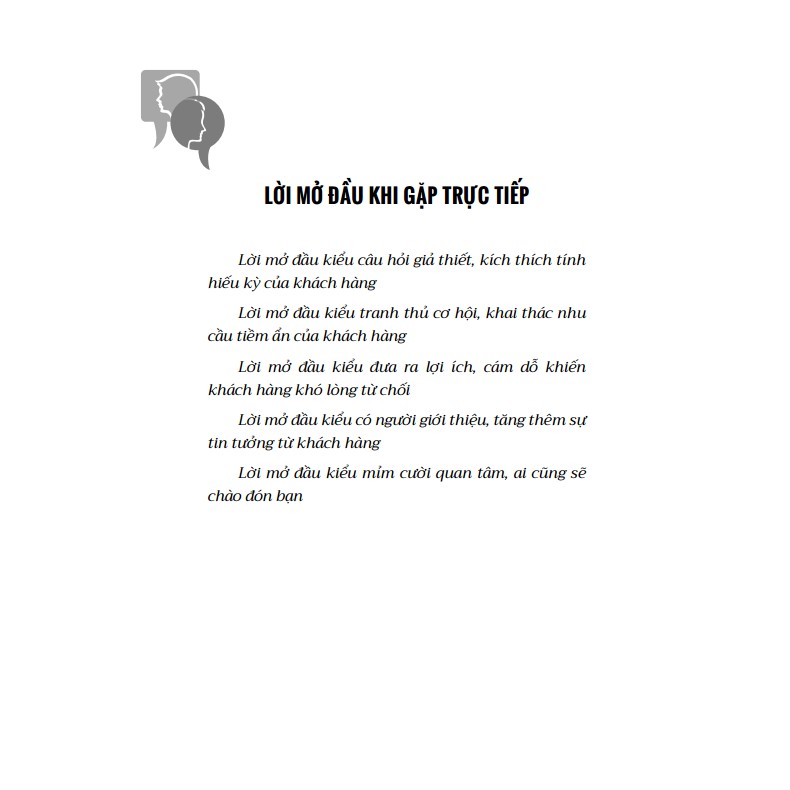 LỜI MỞ ĐẦU KHI GẶP TRỰC TIẾP

Lời mở đầu kiểu câu hỏi giả thiết, kích thích tính hiếu kỳ của khách hàng

Lời mở đầu kiểu tranh thủ cơ hội, khai thác nhu cầu tiềm ẩn của khách hàng

Lời mở đầu kiểu đưa ra lợi ích, cám dỗ khiến khách hàng khó lòng từ chối

Lời mở đầu kiểu có người giới thiệu, tăng thêm sự tin tưởng từ khách hàng

Lời mở đầu kiểu mỉm cười quan tâm, ai cũng sẽ chào đón bạn